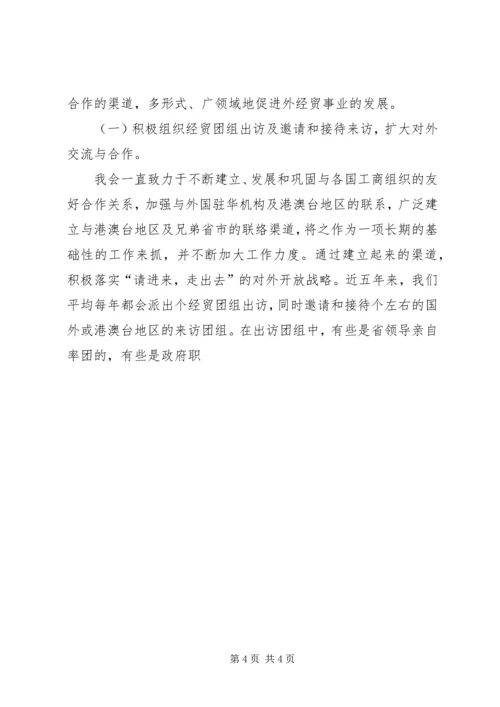 合作的渠道，多形式、广领域地促进外经贸事业的发展。

（一）积极组织经贸团组出访及邀请和接待来访，扩大对外交流与合作。

我会一直致力于不断建立、发展和巩固与各国工商组织的友好合作关系，加强与外国驻华机构及港澳台地区的联系，广泛建立与港澳台地区及兄弟省市的联络渠道，将之作为一项长期的基础性的工作来抓，并不断加大工作力度。通过建立起来的渠道，积极落实“请进来，走出去”的对外开放战略。近五年来，我们平均每年都会派出个经贸团组出访，同时邀请和接待个左右的国外或港澳台地区的来访团组。在出访团组中，有些是省领导亲自率团的，有些是政府职

第 4 页 共 4 页